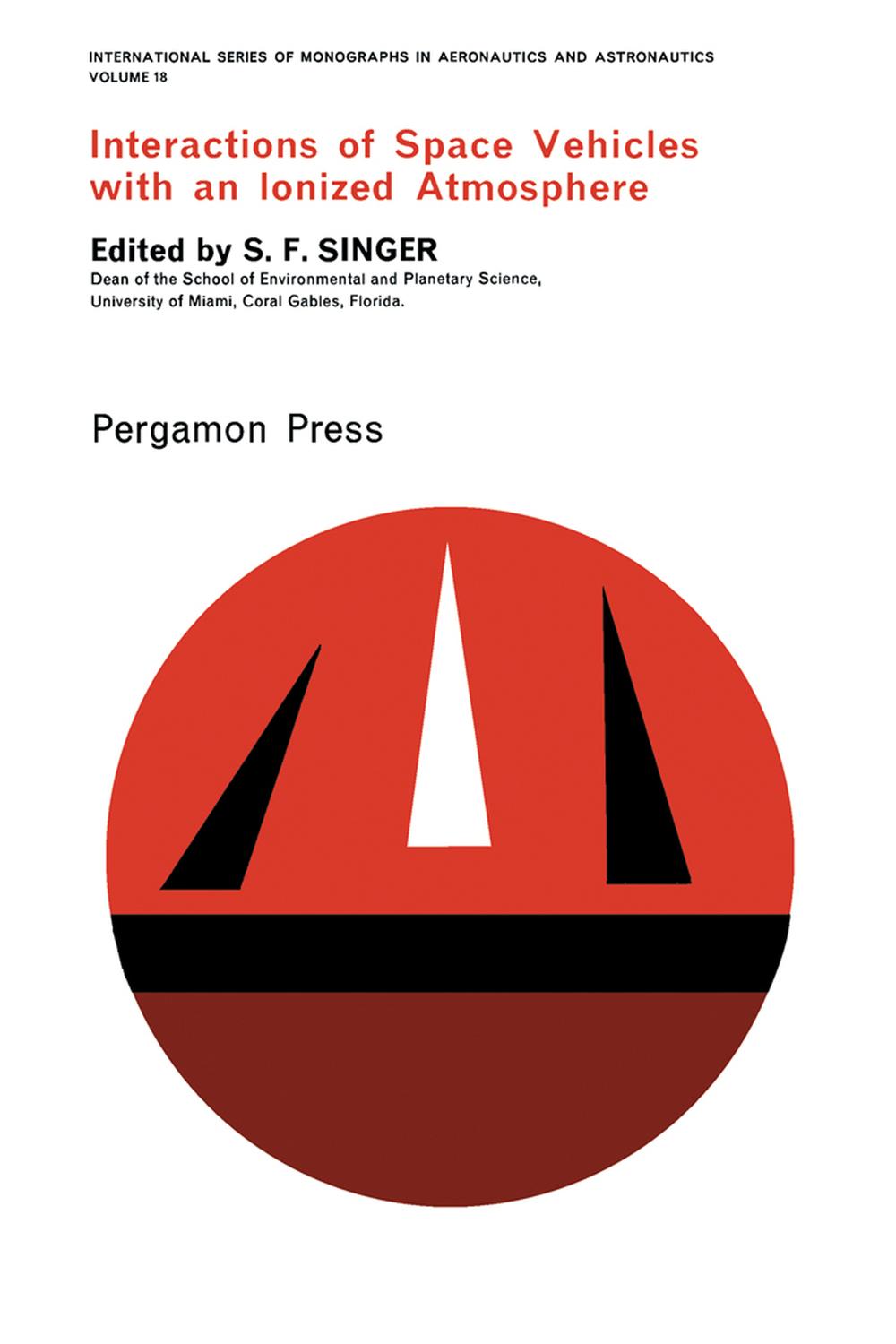 INTERNATIONAL SERIES OF MONOGRAPHS IN AERONAUTICS AND ASTRONAUTICS
VOLUME 18

Interactions of Space Vehicles with an Ionized Atmosphere

Edited by S. F. SINGER
Dean of the School of Environmental and Planetary Science, University of Miami, Coral Gables, Florida.

Pergamon Press